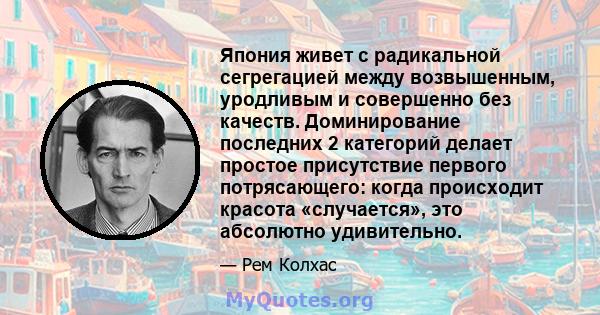 Япония живет с радикальной сегрегацией между возвышенным, уродливым и совершенно без качеств. Доминирование последних 2 категорий делает простое присутствие первого потрясающего: когда происходит красота «случается», это абсолютно удивительно.

— Рем Колхас

MyQuotes.org